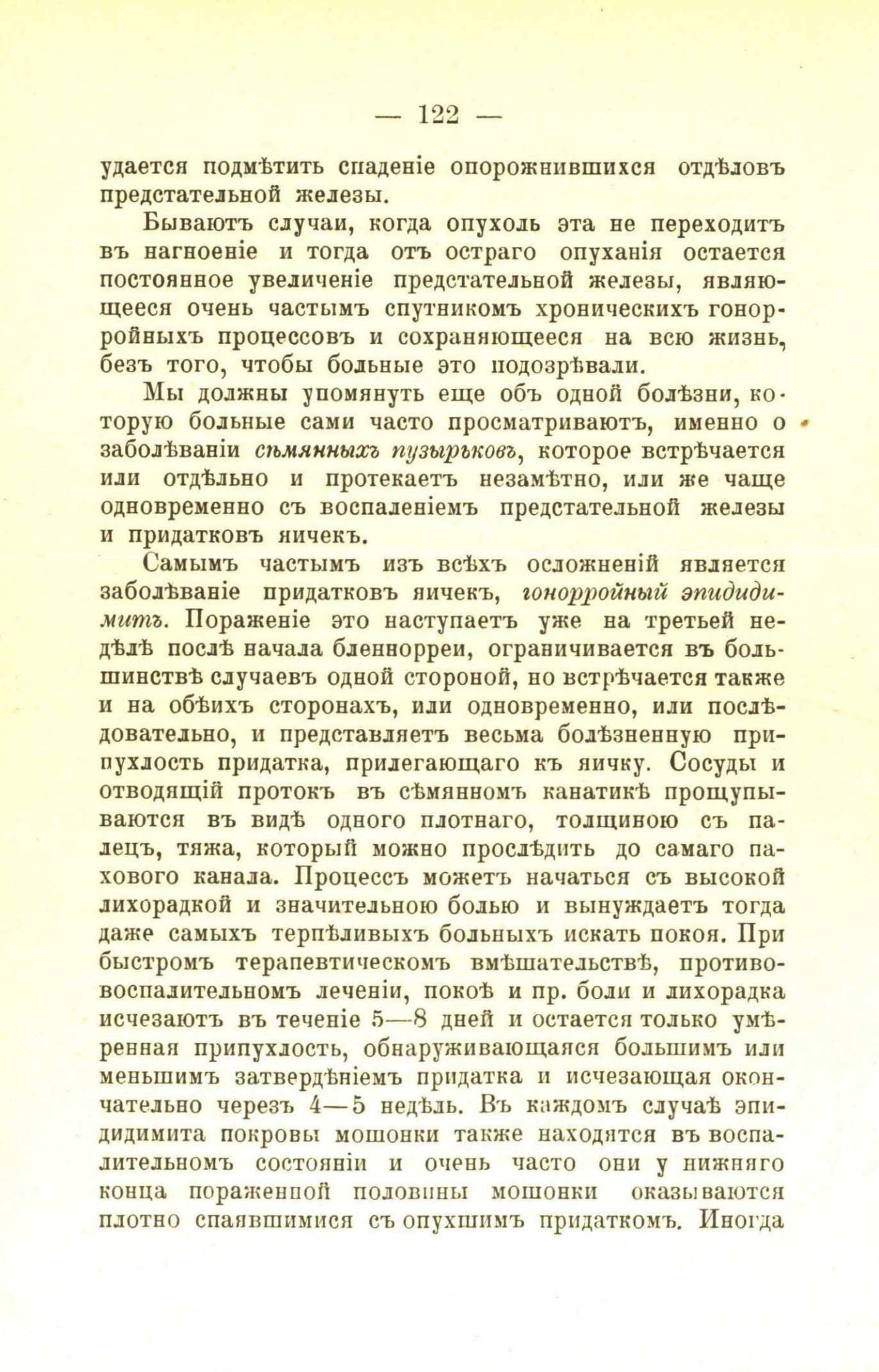 — 122 —

удается подмѣтить спаденіе опорожнившихся отдѣловъ предстательной железы.

Бываютъ случаи, когда опухоль эта не переходитъ въ нагноеніе и тогда отъ остраго опуханія остается постоянное увеличеніе предстательной железы, являющееся очень частымъ спутникомъ хроническихъ гонорройныхъ процессовъ и сохраняющееся на всю жизнь, безъ того, чтобы больные это подозрѣвали.

Мы должны упомянуть еще объ одной болѣзни, которую больные сами часто просматриваютъ, именно о заболѣваніи сѣмянныхъ пузырьковъ, которое встрѣчается или отдѣльно и протекаетъ незамѣтно, или же чаще одновременно съ воспаленіемъ предстательной железы и придатковъ яичекъ.

Самымъ частымъ изъ всѣхъ осложненій является заболѣваніе придатковъ яичекъ, гонорройный эпидидимитъ. Пораженіе это наступаетъ уже на третьей недѣлѣ послѣ начала бленнорреи, ограничивается въ большинствѣ случаевъ одной стороной, но встрѣчается также и на обѣихъ сторонахъ, или одновременно, или послѣдовательно, и представляетъ весьма болѣзненную припухлость придатка, прилегающаго къ яичку. Сосуды и отводящій протокъ въ сѣмянномъ канатикѣ прощупываются въ видѣ одного плотнаго, толщиною съ палецъ, тяжа, который можно прослѣдить до самаго пахового канала. Процессъ можетъ начаться съ высокой лихорадкой и значительною болью и вынуждаетъ тогда даже самыхъ терпѣливыхъ больныхъ искать покоя. При быстромъ терапевтическомъ вмѣшательствѣ, противовоспалительномъ леченіи, покоѣ и пр. боли и лихорадка исчезаютъ въ теченіе 5—8 дней и остается только умѣренная припухлость, обнаруживающаяся большимъ или меньшимъ затвердѣніемъ придатка и исчезающая окончательно черезъ 4—5 недѣль. Въ каждомъ случаѣ эпидидимита покровы мошонки также находятся въ воспалительномъ состояніи и очень часто они у нижняго конца пораженной половины мошонки оказываются плотно спаявшимися съ опухшимъ придаткомъ. Иногда